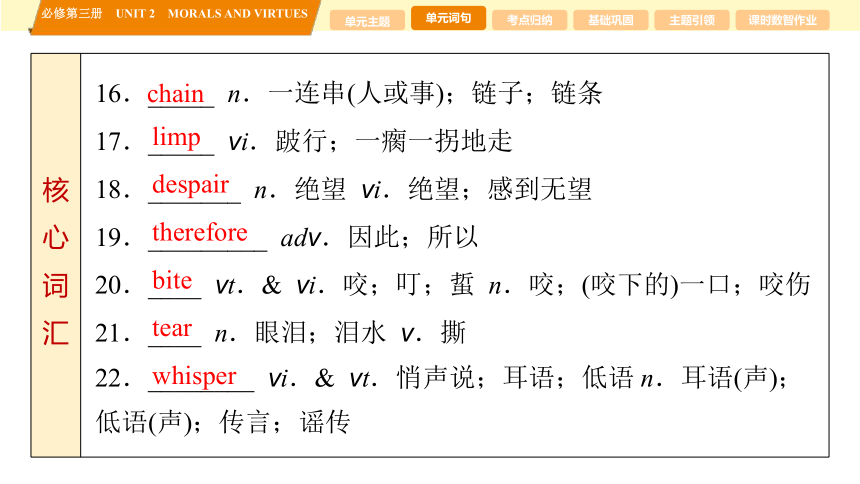 必修第三册 UNIT 2 MORALS AND VIRTUES

单元主题 单元词句 考点归纳 基础巩固 主题引领 课时数智作业

核心词汇

16．chain n．一连串(人或事)；链子；链条

17．limp vi．跛行；一瘸一拐地走

18．despair n．绝望 vi．绝望；感到无望

19．therefore adv．因此；所以

20．bite vt．& vi．咬；叮；蜇 n．咬；(咬下的)一口；咬伤

21．tear n．眼泪；泪水 v．撕

22．whisper vi．& vt．悄声说；耳语；低语 n．耳语(声)；低语(声)；传言；谣传